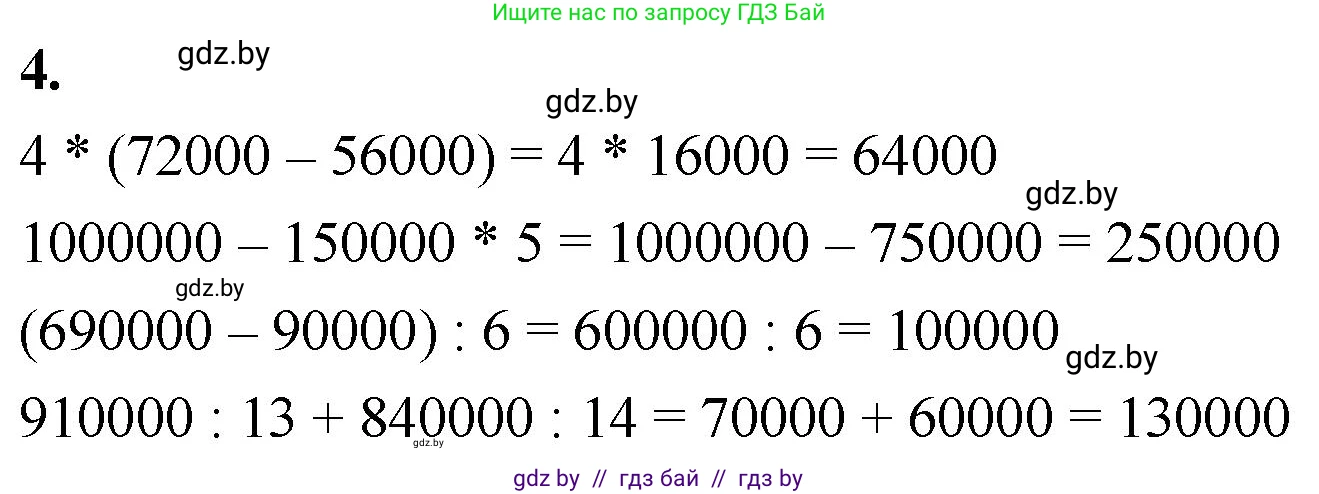 Ищите нас по запросу ГДЗ Бай

4.

gdz.by

gdz.by

$4 * (72000 - 56000) = 4 * 16000 = 64000$

gdz.by

$1000000 - 150000 * 5 = 1000000 - 750000 = 250000$

gdz.by

$(690000 - 90000) : 6 = 600000 : 6 = 100000$

gdz.by

$910000 : 13 + 840000 : 14 = 70000 + 60000 = 130000$

gdz.by

gdz by // гдз бай // гдз by